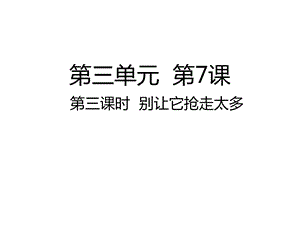 第三单元 第7课

第三课时 别让它抢走太多